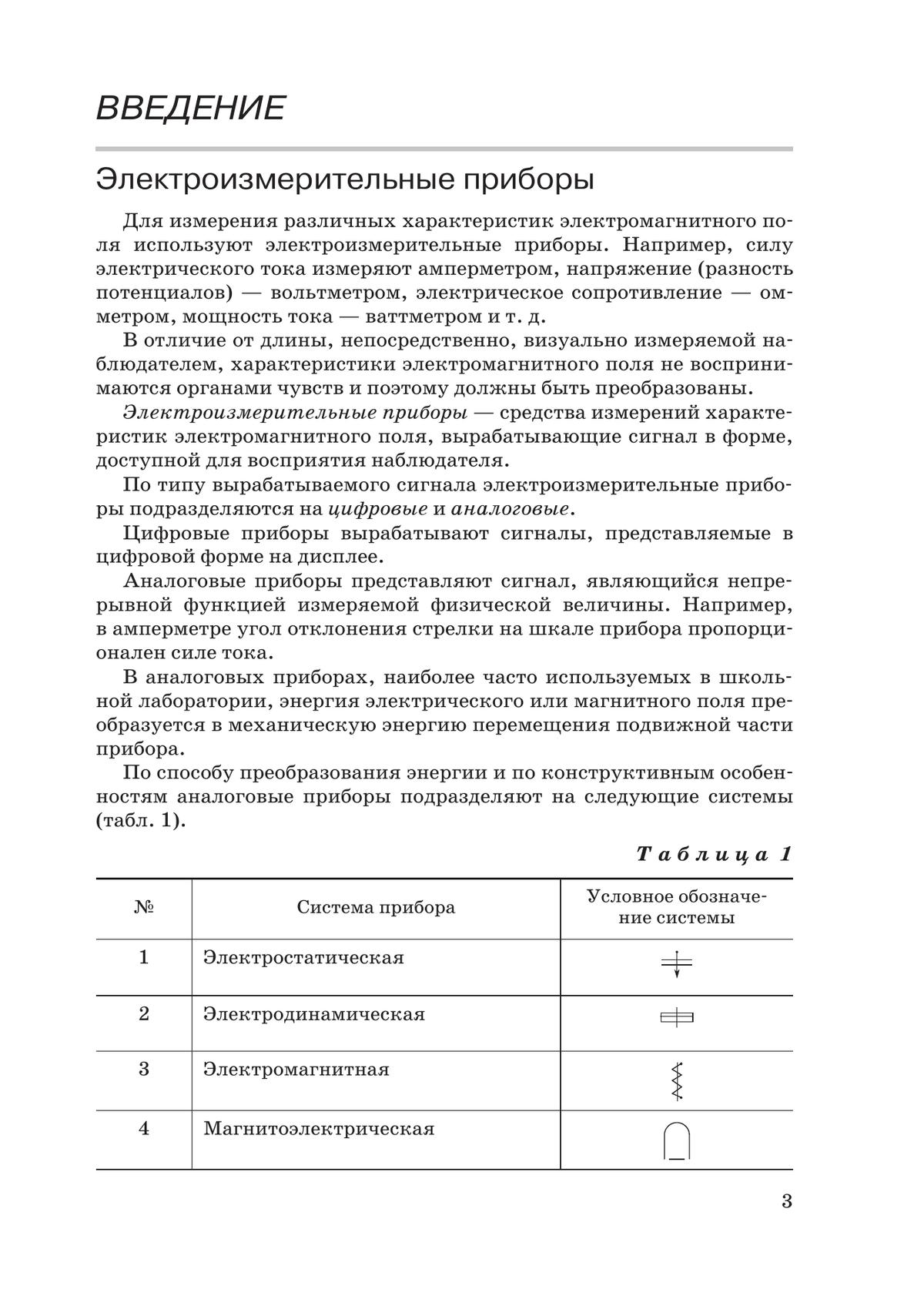 ВВЕДЕНИЕ

Электроизмерительные приборы

Для измерения различных характеристик электромагнитного поля используют электроизмерительные приборы. Например, силу электрического тока измеряют амперметром, напряжение (разность потенциалов) — вольтметром, электрическое сопротивление — омметром, мощность тока — ваттметром и т. д.

В отличие от длины, непосредственно, визуально измеряемой наблюдателем, характеристики электромагнитного поля не воспринимаются органами чувств и поэтому должны быть преобразованы.

Электроизмерительные приборы — средства измерений характеристик электромагнитного поля, вырабатывающие сигнал в форме, доступной для восприятия наблюдателя.

По типу вырабатываемого сигнала электроизмерительные приборы подразделяются на цифровые и аналоговые.

Цифровые приборы вырабатывают сигналы, представляемые в цифровой форме на дисплее.

Аналоговые приборы представляют сигнал, являющийся непрерывной функцией измеряемой физической величины. Например, в амперметре угол отклонения стрелки на шкале прибора пропорционален силе тока.

В аналоговых приборах, наиболее часто используемых в школьной лаборатории, энергия электрического или магнитного поля преобразуется в механическую энергию перемещения подвижной части прибора.

По способу преобразования энергии и по конструктивным особенностям аналоговые приборы подразделяют на следующие системы (табл. 1).

Таблица 1

| № | Система прибора | Условное обозначение системы |
|---|---|---|
| 1 | Электростатическая | |
| 2 | Электродинамическая | |
| 3 | Электромагнитная | |
| 4 | Магнитоэлектрическая | |

3